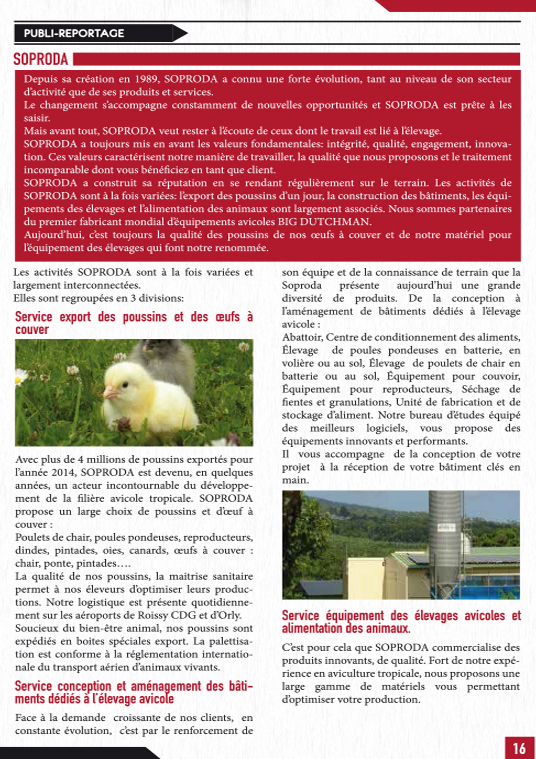 PUBLI-REPORTAGE

SOPRODA

Depuis sa création en 1989, SOPRODA a connu une forte évolution, tant au niveau de son secteur d'activité que de ses produits et services.
Le changement s'accompagne constamment de nouvelles opportunités et SOPRODA est prête à les saisir.
Mais avant tout, SOPRODA veut rester à l'écoute de ceux dont le travail est lié à l'élevage.
SOPRODA a toujours mis en avant les valeurs fondamentales: intégrité, qualité, engagement, innovation. Ces valeurs caractérisent notre manière de travailler, la qualité que nous proposons et le traitement incomparable dont vous bénéficiez en tant que client.
SOPRODA a construit sa réputation en se rendant régulièrement sur le terrain. Les activités de SOPRODA sont à la fois variées: l'export des poussins d'un jour, la construction des bâtiments, les équipements des élevages et l'alimentation des animaux sont largement associés. Nous sommes partenaires du premier fabricant mondial d'équipements avicoles BIG DUTCHMAN.
Aujourd'hui, c'est toujours la qualité des poussins de nos œufs à couver et de notre matériel pour l'équipement des élevages qui font notre renommée.

Les activités SOPRODA sont à la fois variées et largement interconnectées.
Elles sont regroupées en 3 divisions:

Service export des poussins et des œufs à couver

Avec plus de 4 millions de poussins exportés pour l'année 2014, SOPRODA est devenu, en quelques années, un acteur incontournable du développement de la filière avicole tropicale. SOPRODA propose un large choix de poussins et d'œuf à couver :
Poulets de chair, poules pondeuses, reproducteurs, dindes, pintades, oies, canards, œufs à couver : chair, ponte, pintades….
La qualité de nos poussins, la maitrise sanitaire permet à nos éleveurs d'optimiser leurs productions. Notre logistique est présente quotidiennement sur les aéroports de Roissy CDG et d'Orly.
Soucieux du bien-être animal, nos poussins sont expédiés en boites spéciales export. La palettisation est conforme à la réglementation internationale du transport aérien d'animaux vivants.

Service conception et aménagement des bâtiments dédiés à l'élevage avicole

Face à la demande croissante de nos clients, en constante évolution, c'est par le renforcement de son équipe et de la connaissance de terrain que la Soproda présente aujourd'hui une grande diversité de produits. De la conception à l'aménagement de bâtiments dédiés à l'élevage avicole :
Abattoir, Centre de conditionnement des aliments, Élevage de poules pondeuses en batterie, en volière ou au sol, Élevage de poulets de chair en batterie ou au sol, Équipement pour couvoir, Équipement pour reproducteurs, Séchage de fientes et granulations, Unité de fabrication et de stockage d'aliment. Notre bureau d'études équipé des meilleurs logiciels, vous propose des équipements innovants et performants.
Il vous accompagne de la conception de votre projet à la réception de votre bâtiment clés en main.

Service équipement des élevages avicoles et alimentation des animaux.

C'est pour cela que SOPRODA commercialise des produits innovants, de qualité. Fort de notre expérience en aviculture tropicale, nous proposons une large gamme de matériels vous permettant d'optimiser votre production.

16